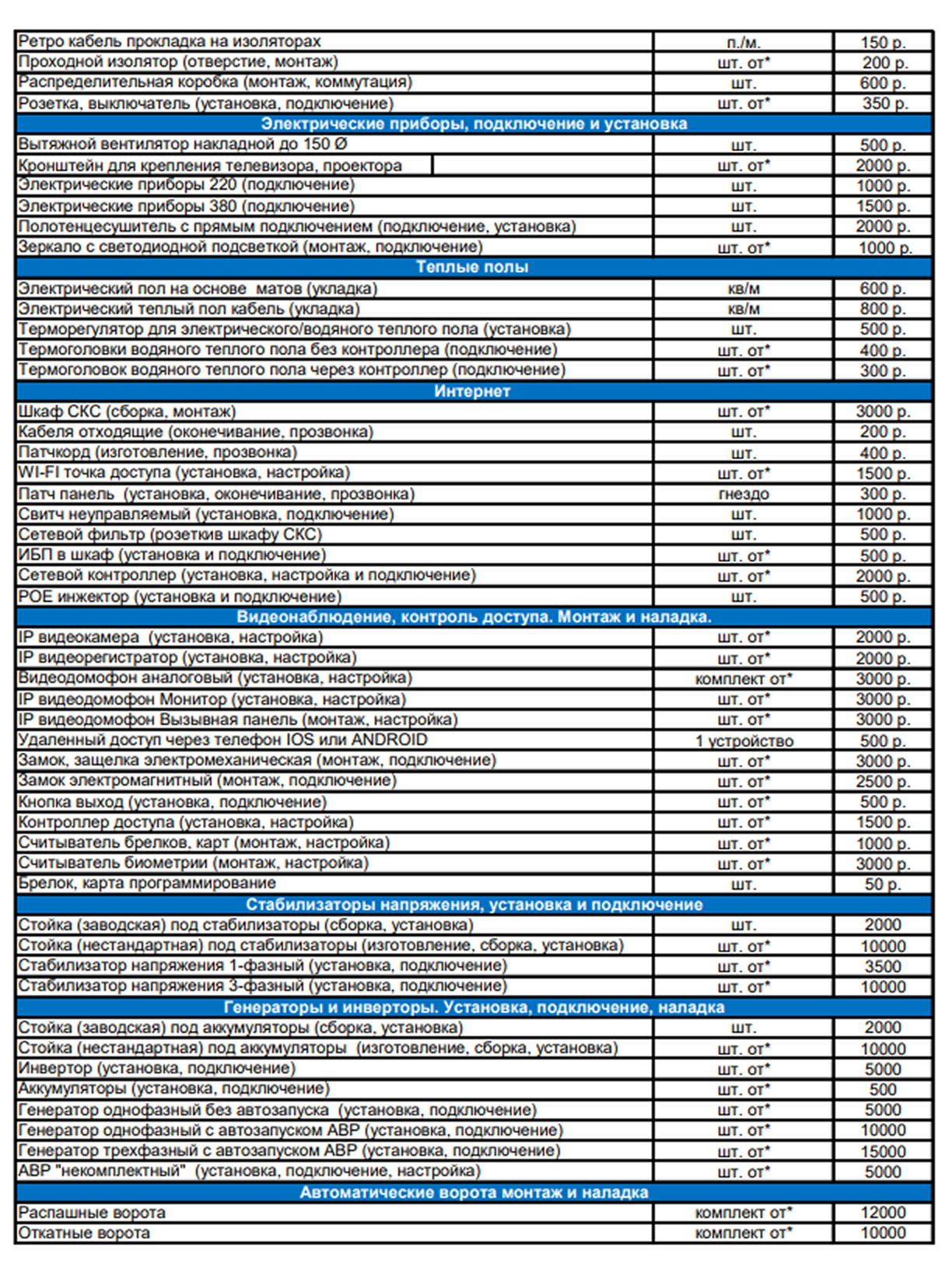 | | | |
|---|---|---|
| Ретро кабель прокладка на изоляторах | п./м. | 150 р. |
| Проходной изолятор (отверстие, монтаж) | шт. от* | 200 р. |
| Распределительная коробка (монтаж, коммутация) | шт. | 600 р. |
| Розетка, выключатель (установка, подключение) | шт. от* | 350 р. |
| Электрические приборы, подключение и установка | | |
| Вытяжной вентилятор накладной до 150 Ø | шт. | 500 р. |
| Кронштейн для крепления телевизора, проектора | шт. от* | 2000 р. |
| Электрические приборы 220 (подключение) | шт. | 1000 р. |
| Электрические приборы 380 (подключение) | шт. | 1500 р. |
| Полотенцесушитель с прямым подключением (подключение, установка) | шт. | 2000 р. |
| Зеркало с светодиодной подсветкой (монтаж, подключение) | шт. от* | 1000 р. |
| Теплые полы | | |
| Электрический пол на основе матов (укладка) | кв/м | 600 р. |
| Электрический теплый пол кабель (укладка) | кв/м | 800 р. |
| Терморегулятор для электрического/водяного теплого пола (установка) | шт. | 500 р. |
| Термоголовки водяного теплого пола без контроллера (подключение) | шт. от* | 400 р. |
| Термоголовок водяного теплого пола через контроллер (подключение) | шт. от* | 300 р. |
| Интернет | | |
| Шкаф СКС (сборка, монтаж) | шт. от* | 3000 р. |
| Кабеля отходящие (оконечивание, прозвонка) | шт. | 200 р. |
| Патчкорд (изготовление, прозвонка) | шт. | 400 р. |
| WI-FI точка доступа (установка, настройка) | шт. от* | 1500 р. |
| Патч панель (установка, оконечивание, прозвонка) | гнездо | 300 р. |
| Свитч неуправляемый (установка, подключение) | шт. | 1000 р. |
| Сетевой фильтр (розеткив шкафу СКС) | шт. | 500 р. |
| ИБП в шкаф (установка и подключение) | шт. от* | 500 р. |
| Сетевой контроллер (установка, настройка и подключение) | шт. от* | 2000 р. |
| POE инжектор (установка и подключение) | шт. | 500 р. |
| Видеонаблюдение, контроль доступа. Монтаж и наладка. | | |
| IP видеокамера (установка, настройка) | шт. от* | 2000 р. |
| IP видеорегистратор (установка, настройка) | шт. от* | 2000 р. |
| Видеодомофон аналоговый (установка, настройка) | комплект от* | 3000 р. |
| IP видеодомофон Монитор (установка, настройка) | шт. от* | 3000 р. |
| IP видеодомофон Вызывная панель (монтаж, настройка) | шт. от* | 3000 р. |
| Удаленный доступ через телефон IOS или ANDROID | 1 устройство | 500 р. |
| Замок, защелка электромеханическая (монтаж, подключение) | шт. от* | 3000 р. |
| Замок электромагнитный (монтаж, подключение) | шт. от* | 2500 р. |
| Кнопка выход (установка, подключение) | шт. от* | 500 р. |
| Контроллер доступа (установка, настройка) | шт. от* | 1500 р. |
| Считыватель брелков, карт (монтаж, настройка) | шт. от* | 1000 р. |
| Считыватель биометрии (монтаж, настройка) | шт. от* | 3000 р. |
| Брелок, карта программирование | шт. | 50 р. |
| Стабилизаторы напряжения, установка и подключение | | |
| Стойка (заводская) под стабилизаторы (сборка, установка) | шт. | 2000 |
| Стойка (нестандартная) под стабилизаторы (изготовление, сборка, установка) | шт. от* | 10000 |
| Стабилизатор напряжения 1-фазный (установка, подключение) | шт. от* | 3500 |
| Стабилизатор напряжения 3-фазный (установка, подключение) | шт. от* | 10000 |
| Генераторы и инверторы. Установка, подключение, наладка | | |
| Стойка (заводская) под аккумуляторы (сборка, установка) | шт. | 2000 |
| Стойка (нестандартная) под аккумуляторы (изготовление, сборка, установка) | шт. от* | 10000 |
| Инвертор (установка, подключение) | шт. от* | 5000 |
| Аккумуляторы (установка, подключение) | шт. от* | 500 |
| Генератор однофазный без автозапуска (установка, подключение) | шт. от* | 5000 |
| Генератор однофазный с автозапуском АВР (установка, подключение) | шт. от* | 10000 |
| Генератор трехфазный с автозапуском АВР (установка, подключение) | шт. от* | 15000 |
| АВР "некомплектный" (установка, подключение, настройка) | шт. от* | 5000 |
| Автоматические ворота монтаж и наладка | | |
| Распашные ворота | комплект от* | 12000 |
| Откатные ворота | комплект от* | 10000 |